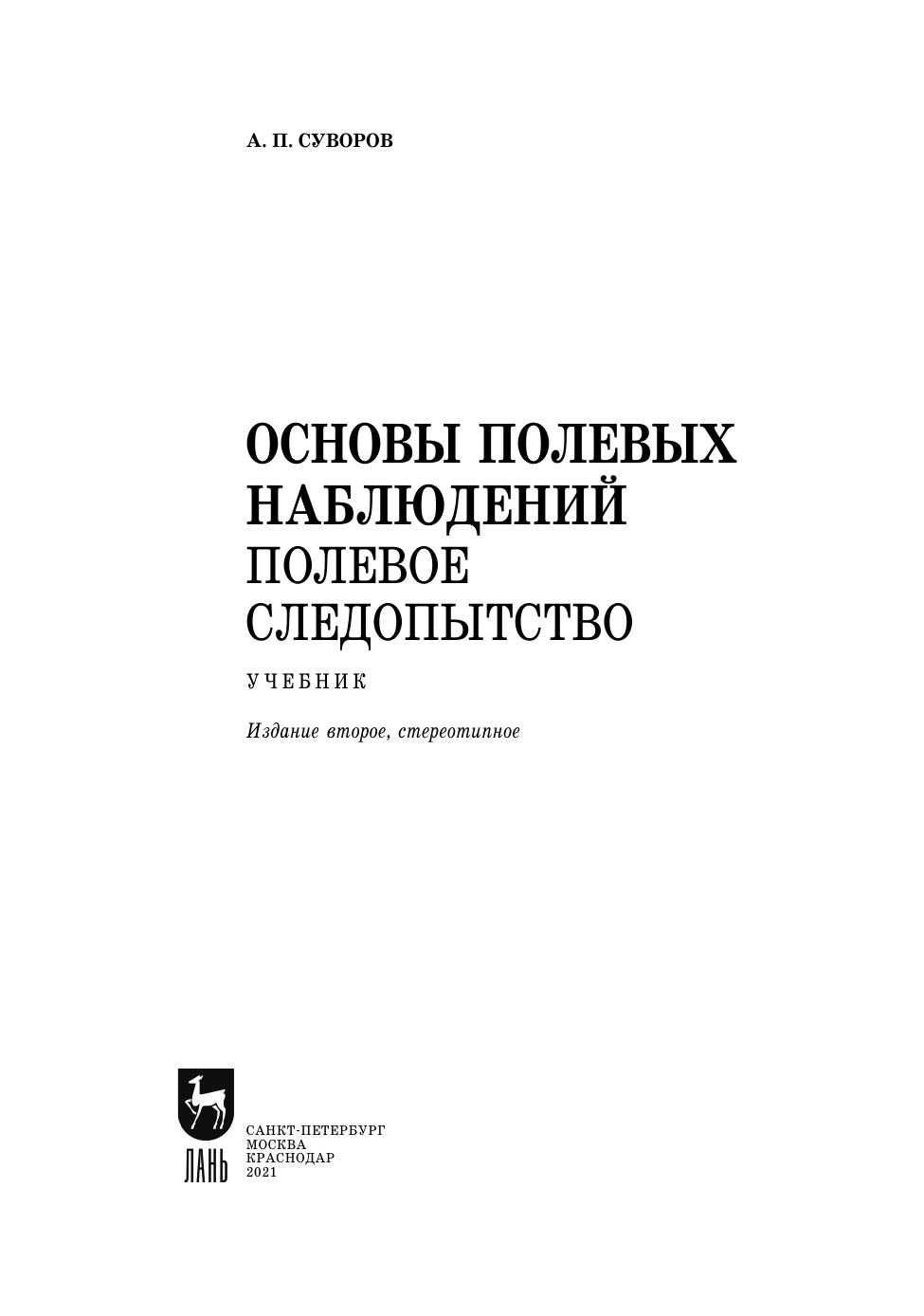 А. П. СУВОРОВ

ОСНОВЫ ПОЛЕВЫХ НАБЛЮДЕНИЙ
ПОЛЕВОЕ СЛЕДОПЫТСТВО

УЧЕБНИК

Издание второе, стереотипное

ЛАНЬ

САНКТ-ПЕТЕРБУРГ
МОСКВА
КРАСНОДАР
2021